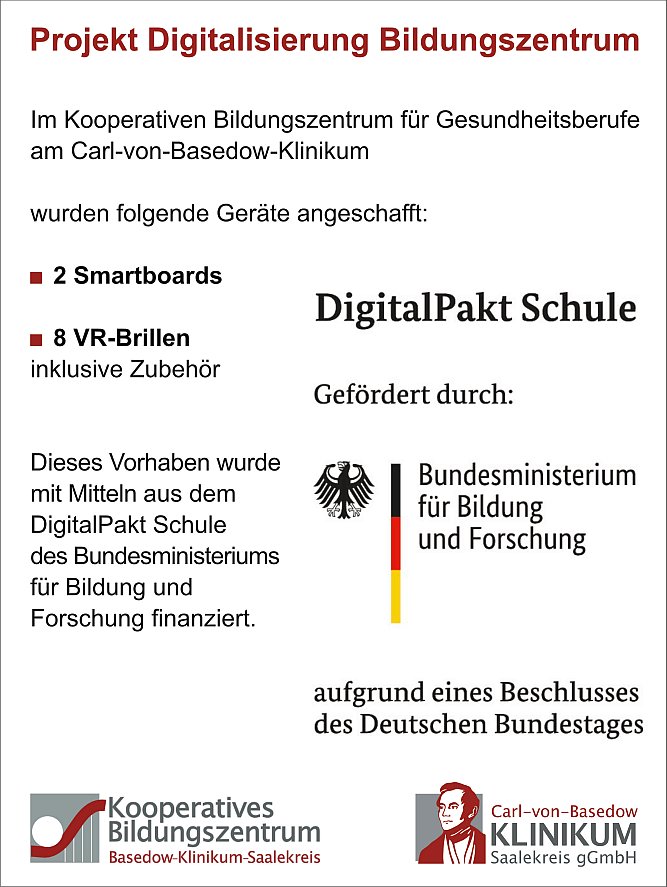 Projekt Digitalisierung Bildungszentrum

Im Kooperativen Bildungszentrum für Gesundheitsberufe am Carl-von-Basedow-Klinikum

wurden folgende Geräte angeschafft:

■ 2 Smartboards

■ 8 VR-Brillen
inklusive Zubehör

Dieses Vorhaben wurde mit Mitteln aus dem DigitalPakt Schule des Bundesministeriums für Bildung und Forschung finanziert.

DigitalPakt Schule

Gefördert durch:

Bundesministerium
für Bildung
und Forschung

aufgrund eines Beschlusses des Deutschen Bundestages

Kooperatives
Bildungszentrum
Basedow-Klinikum-Saalekreis

Carl-von-Basedow
KLINIKUM
Saalekreis gGmbH